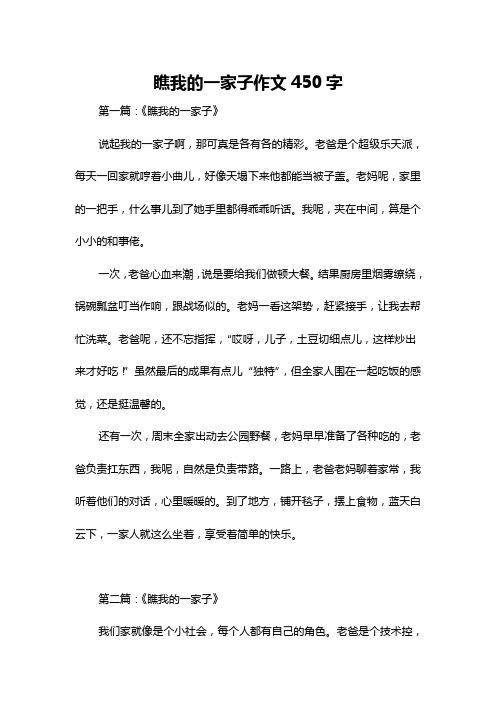 瞧我的一家子作文 450 字

第一篇：《瞧我的一家子》

说起我的一家子啊，那可真是各有各的精彩。老爸是个超级乐天派，每天一回家就哼着小曲儿，好像天塌下来他都能当被子盖。老妈呢，家里的一把手，什么事儿到了她手里都得乖乖听话。我呢，夹在中间，算是个小小的和事佬。

一次，老爸心血来潮，说是要给我们做顿大餐。结果厨房里烟雾缭绕，锅碗瓢盆叮当作响，跟战场似的。老妈一看这架势，赶紧接手，让我去帮忙洗菜。老爸呢，还不忘指挥，“哎呀，儿子，土豆切细点儿，这样炒出来才好吃！”虽然最后的成果有点儿“独特”，但全家人围在一起吃饭的感觉，还是挺温馨的。

还有一次，周末全家出动去公园野餐，老妈早早准备了各种吃的，老爸负责扛东西，我呢，自然是负责带路。一路上，老爸老妈聊着家常，我听着他们的对话，心里暖暖的。到了地方，铺开毯子，摆上食物，蓝天白云下，一家人就这么坐着，享受着简单的快乐。

第二篇：《瞧我的一家子》

我们家就像是个小社会，每个人都有自己的角色。老爸是个技术控，